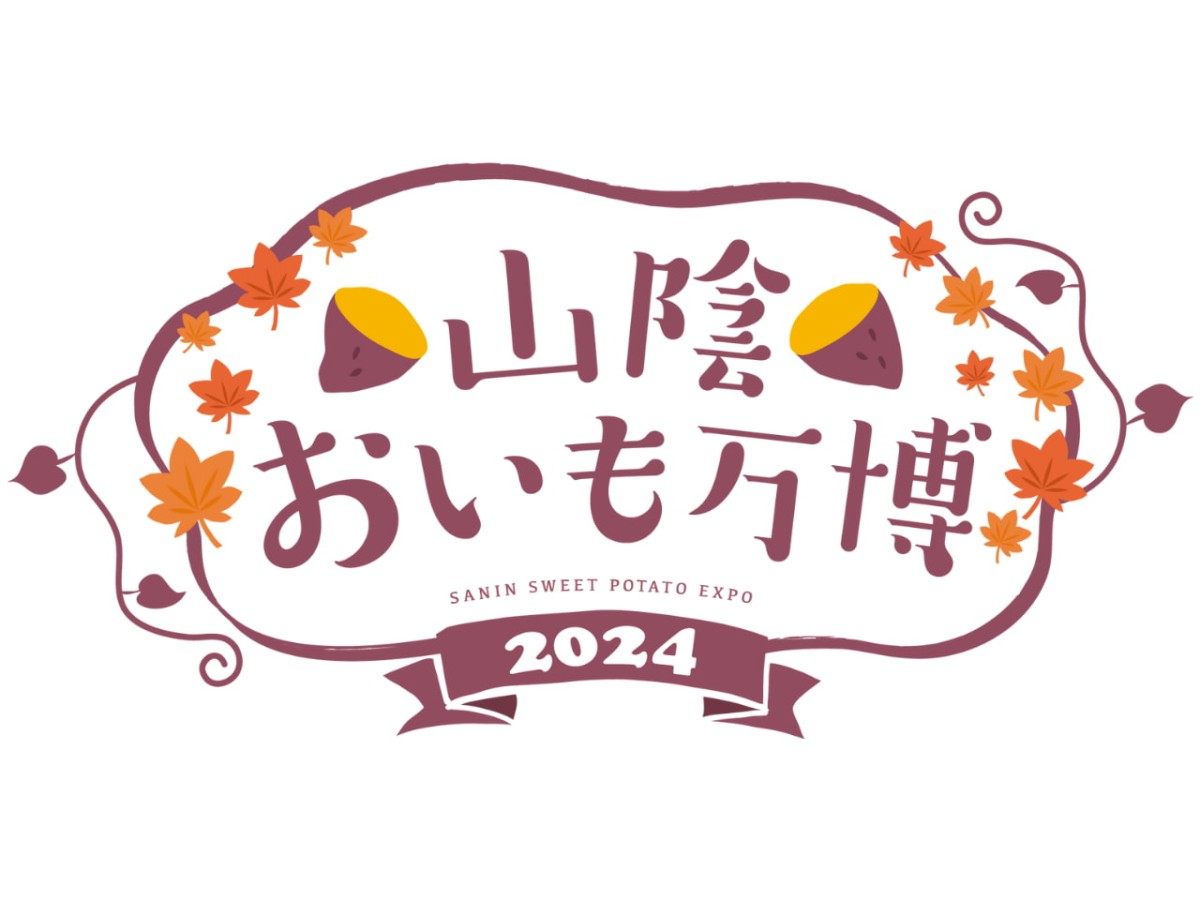 山陰
おいも万博

SANIN SWEET POTATO EXPO

2024